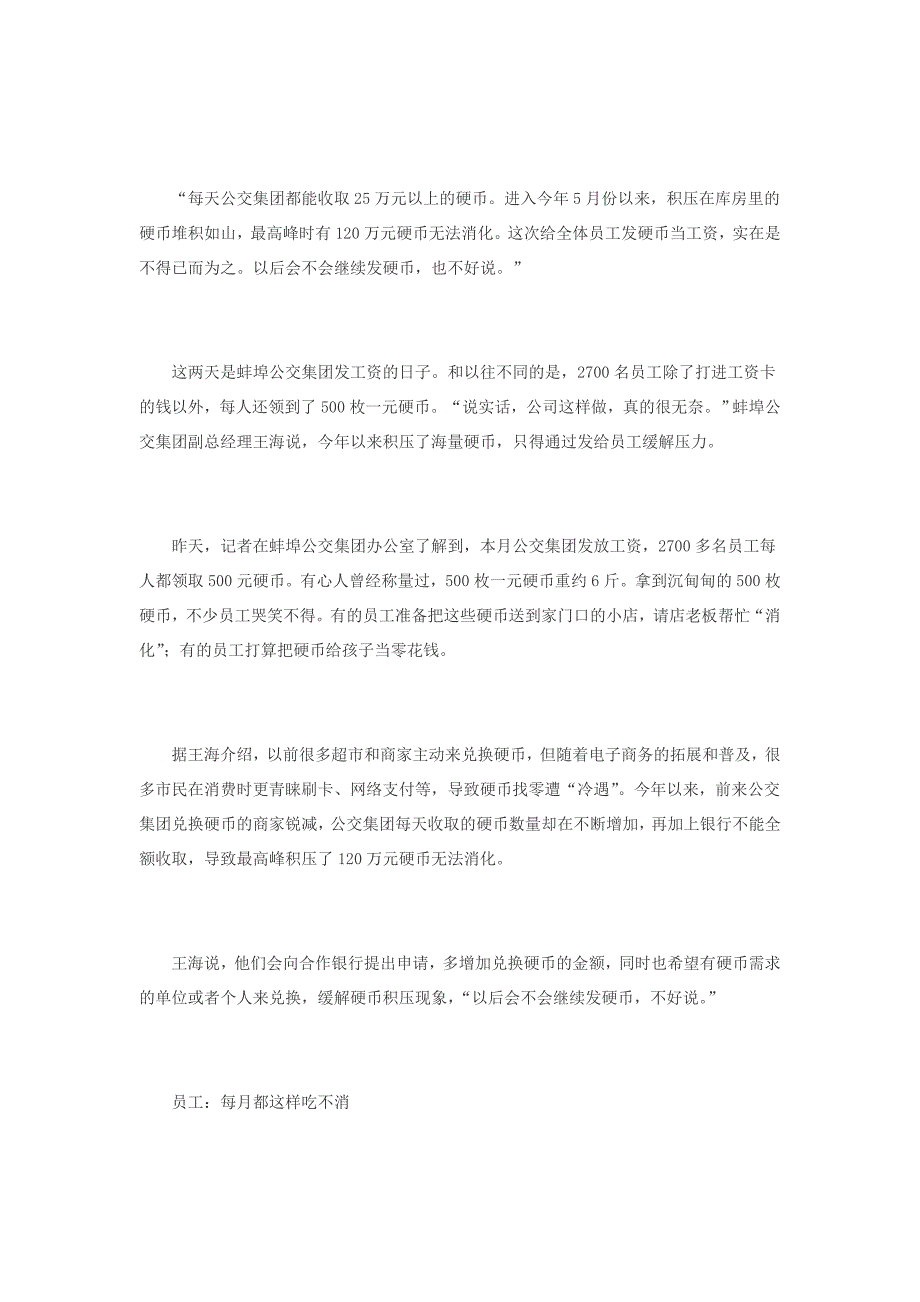 “每天公交集团都能收取 25 万元以上的硬币。进入今年 5 月份以来，积压在库房里的硬币堆积如山，最高峰时有 120 万元硬币无法消化。这次给全体员工发硬币当工资，实在是不得已而为之。以后会不会继续发硬币，也不好说。”

这两天是蚌埠公交集团发工资的日子。和以往不同的是，2700 名员工除了打进工资卡的钱以外，每人还领到了 500 枚一元硬币。“说实话，公司这样做，真的很无奈。”蚌埠公交集团副总经理王海说，今年以来积压了海量硬币，只得通过发给员工缓解压力。

昨天，记者在蚌埠公交集团办公室了解到，本月公交集团发放工资，2700 多名员工每人都领取 500 元硬币。有心人曾经称量过，500 枚一元硬币重约 6 斤。拿到沉甸甸的 500 枚硬币，不少员工哭笑不得。有的员工准备把这些硬币送到家门口的小店，请店老板帮忙“消化”；有的员工打算把硬币给孩子当零花钱。

据王海介绍，以前很多超市和商家主动来兑换硬币，但随着电子商务的拓展和普及，很多市民在消费时更青睐刷卡、网络支付等，导致硬币找零遭“冷遇”。今年以来，前来公交集团兑换硬币的商家锐减，公交集团每天收取的硬币数量却在不断增加，再加上银行不能全额收取，导致最高峰积压了 120 万元硬币无法消化。

王海说，他们会向合作银行提出申请，多增加兑换硬币的金额，同时也希望有硬币需求的单位或者个人来兑换，缓解硬币积压现象，“以后会不会继续发硬币，不好说。”

员工：每月都这样吃不消